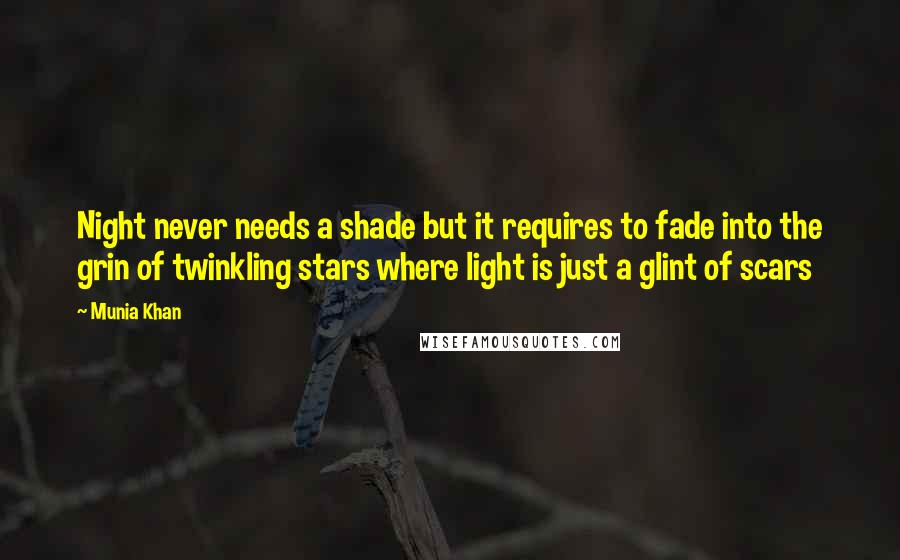 Night never needs a shade but it requires to fade into the grin of twinkling stars where light is just a glint of scars

~ Munia Khan

WISEFAMOUSQUOTES.COM